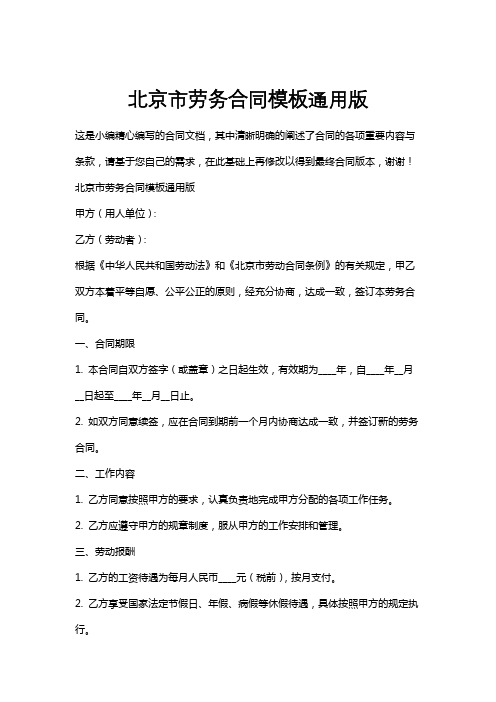 北京市劳务合同模板通用版

这是小编精心编写的合同文档，其中清晰明确的阐述了合同的各项重要内容与条款，请基于您自己的需求，在此基础上再修改以得到最终合同版本，谢谢！

北京市劳务合同模板通用版

甲方（用人单位）:

乙方（劳动者）:

根据《中华人民共和国劳动法》和《北京市劳动合同条例》的有关规定，甲乙双方本着平等自愿、公平公正的原则，经充分协商，达成一致，签订本劳务合同。

一、合同期限

1. 本合同自双方签字（或盖章）之日起生效，有效期为____年，自____年__月__日起至____年__月__日止。

2. 如双方同意续签，应在合同到期前一个月内协商达成一致，并签订新的劳务合同。

二、工作内容

1. 乙方同意按照甲方的要求，认真负责地完成甲方分配的各项工作任务。

2. 乙方应遵守甲方的规章制度，服从甲方的工作安排和管理。

三、劳动报酬

1. 乙方的工资待遇为每月人民币____元（税前），按月支付。

2. 乙方享受国家法定节假日、年假、病假等休假待遇，具体按照甲方的规定执行。